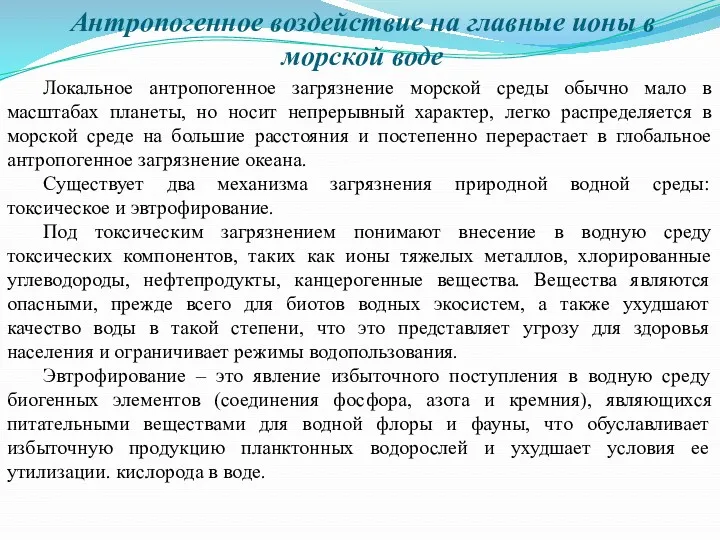 Антропогенное воздействие на главные ионы в морской воде

Локальное антропогенное загрязнение морской среды обычно мало в масштабах планеты, но носит непрерывный характер, легко распределяется в морской среде на большие расстояния и постепенно перерастает в глобальное антропогенное загрязнение океана.

Существует два механизма загрязнения природной водной среды: токсическое и эвтрофирование.

Под токсическим загрязнением понимают внесение в водную среду токсических компонентов, таких как ионы тяжелых металлов, хлорированные углеводороды, нефтепродукты, канцерогенные вещества. Вещества являются опасными, прежде всего для биотов водных экосистем, а также ухудшают качество воды в такой степени, что это представляет угрозу для здоровья населения и ограничивает режимы водопользования.

Эвтрофирование – это явление избыточного поступления в водную среду биогенных элементов (соединения фосфора, азота и кремния), являющихся питательными веществами для водной флоры и фауны, что обуславливает избыточную продукцию планктонных водорослей и ухудшает условия ее утилизации. кислорода в воде.